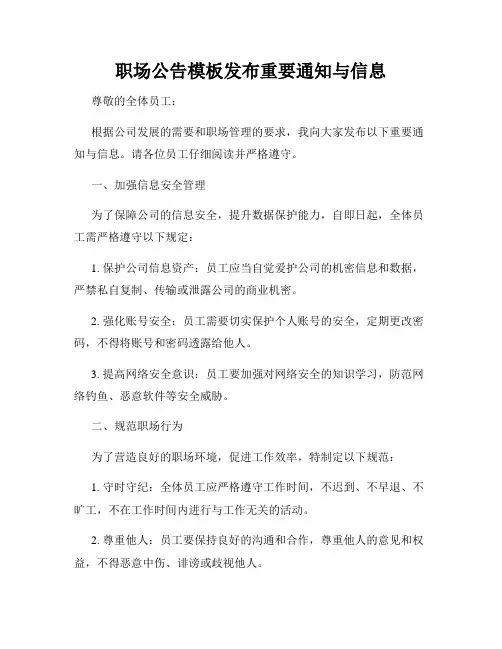 职场公告模板发布重要通知与信息

尊敬的全体员工：

根据公司发展的需要和职场管理的要求，我向大家发布以下重要通知与信息。请各位员工仔细阅读并严格遵守。

一、加强信息安全管理

为了保障公司的信息安全，提升数据保护能力，自即日起，全体员工需严格遵守以下规定：

1. 保护公司信息资产：员工应当自觉爱护公司的机密信息和数据，严禁私自复制、传输或泄露公司的商业机密。

2. 强化账号安全：员工需要切实保护个人账号的安全，定期更改密码，不得将账号和密码透露给他人。

3. 提高网络安全意识：员工要加强对网络安全的知识学习，防范网络钓鱼、恶意软件等安全威胁。

二、规范职场行为

为了营造良好的职场环境，促进工作效率，特制定以下规范：

1. 守时守纪：全体员工应严格遵守工作时间，不迟到、不早退、不旷工，不在工作时间内进行与工作无关的活动。

2. 尊重他人：员工要保持良好的沟通和合作，尊重他人的意见和权益，不得恶意中伤、诽谤或歧视他人。